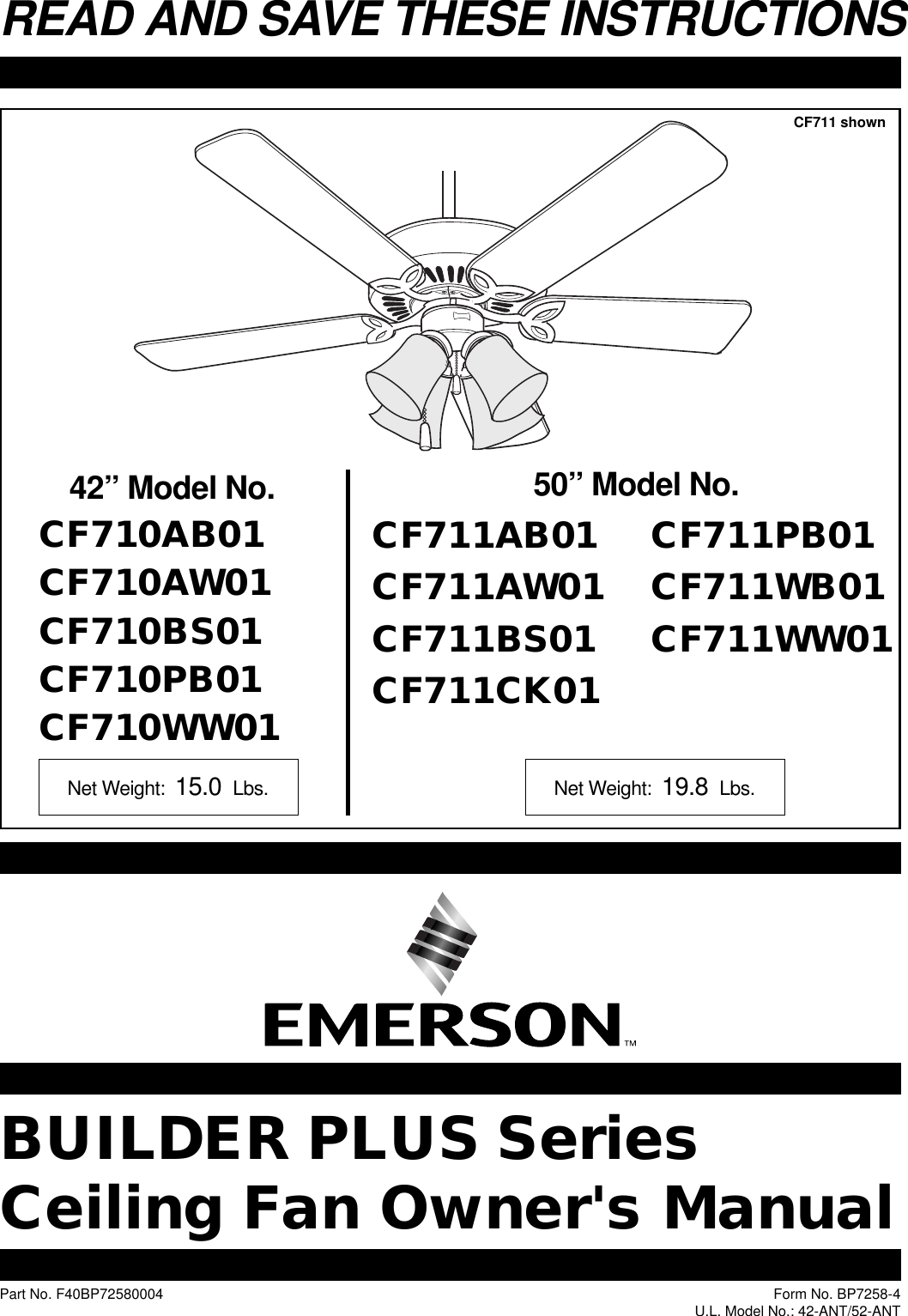 READ AND SAVE THESE INSTRUCTIONS

CF711 shown

42” Model No.
CF710AB01
CF710AW01
CF710BS01
CF710PB01
CF710WW01

Net Weight: 15.0 Lbs.

50” Model No.
CF711AB01
CF711AW01
CF711BS01
CF711CK01
CF711PB01
CF711WB01
CF711WW01

Net Weight: 19.8 Lbs.

EMERSON™

BUILDER PLUS Series
Ceiling Fan Owner's Manual

Part No. F40BP72580004

Form No. BP7258-4
U.L. Model No.: 42-ANT/52-ANT